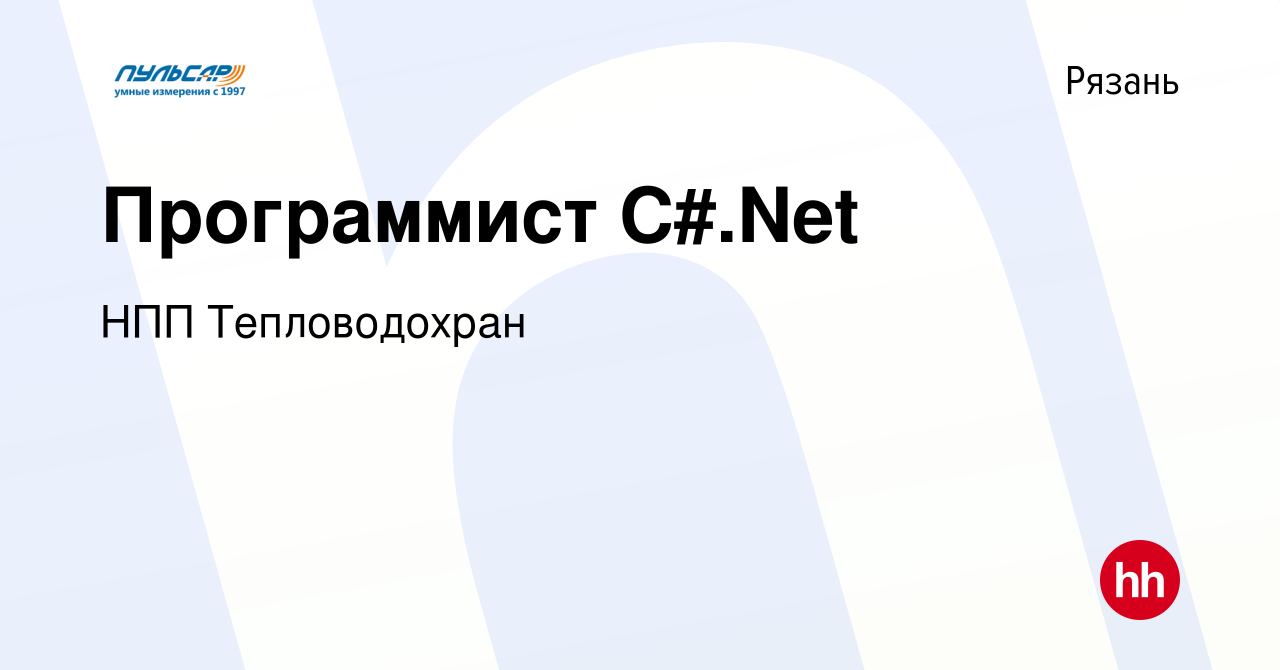 ПУЛЬСАР
умные измерения с 1997

Рязань

Программист C#.Net

НПП Тепловодохран

hh